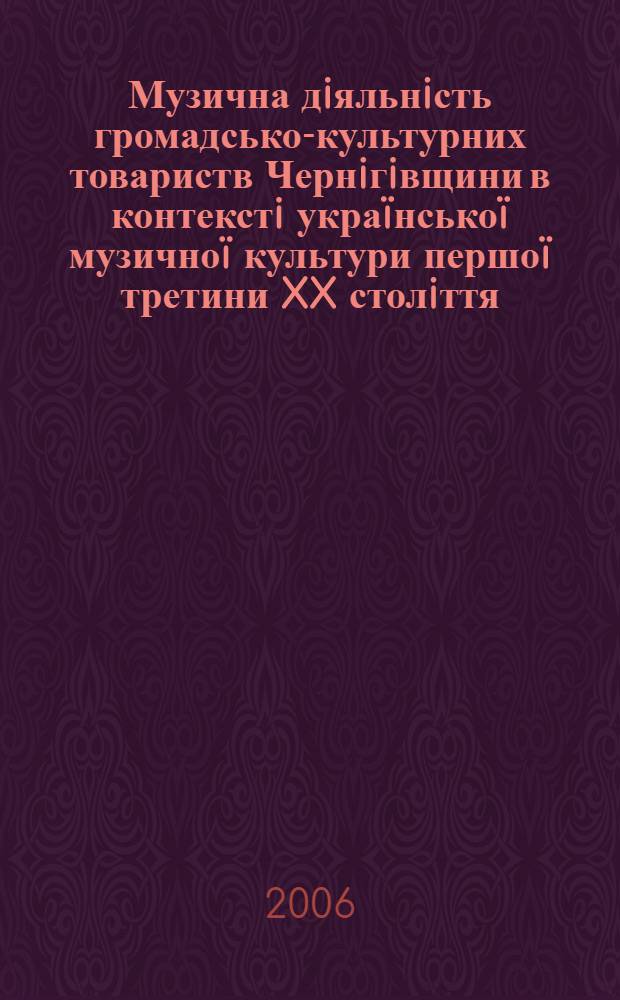 Музична діяльність громадсько-культурних товариств Чернігівщини в контексті української музичної культури першої третини XX століття

2006